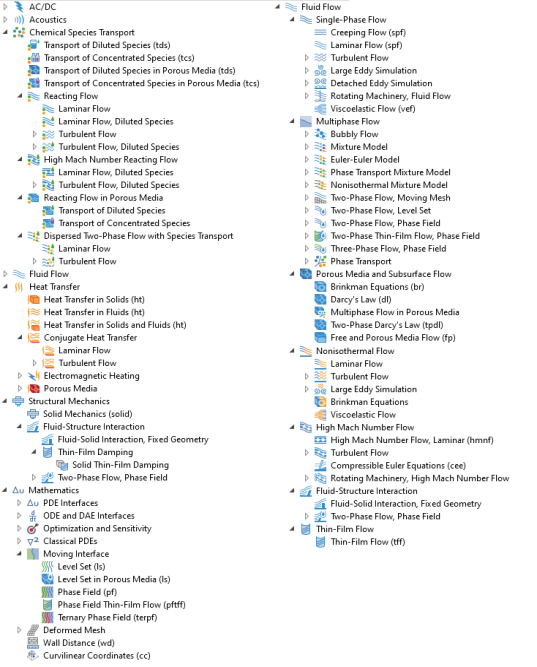 AC/DC
Acoustics
Chemical Species Transport
Transport of Diluted Species (tds)
Transport of Concentrated Species (tcs)
Transport of Diluted Species in Porous Media (tds)
Transport of Concentrated Species in Porous Media (tcs)
Reacting Flow
Laminar Flow
Laminar Flow, Diluted Species
Turbulent Flow
Turbulent Flow, Diluted Species
High Mach Number Reacting Flow
Laminar Flow, Diluted Species
Turbulent Flow, Diluted Species
Reacting Flow in Porous Media
Transport of Diluted Species
Transport of Concentrated Species
Dispersed Two-Phase Flow with Species Transport
Laminar Flow
Turbulent Flow
Fluid Flow
Heat Transfer
Heat Transfer in Solids (ht)
Heat Transfer in Fluids (ht)
Heat Transfer in Solids and Fluids (ht)
Conjugate Heat Transfer
Laminar Flow
Turbulent Flow
Electromagnetic Heating
Porous Media
Structural Mechanics
Solid Mechanics (solid)
Fluid-Structure Interaction
Fluid-Solid Interaction, Fixed Geometry
Thin-Film Damping
Solid Thin-Film Damping
Two-Phase Flow, Phase Field
Mathematics
PDE Interfaces
ODE and DAE Interfaces
Optimization and Sensitivity
Classical PDEs
Moving Interface
Level Set (ls)
Level Set in Porous Media (ls)
Phase Field (pf)
Phase Field Thin-Film Flow (pftff)
Ternary Phase Field (terpf)
Deformed Mesh
Wall Distance (wd)
Curvilinear Coordinates (cc)

Fluid Flow
Single-Phase Flow
Creeping Flow (spf)
Laminar Flow (spf)
Turbulent Flow
Large Eddy Simulation
Detached Eddy Simulation
Rotating Machinery, Fluid Flow
Viscoelastic Flow (vef)
Multiphase Flow
Bubbly Flow
Mixture Model
Euler-Euler Model
Phase Transport Mixture Model
Nonisothermal Mixture Model
Two-Phase Flow, Moving Mesh
Two-Phase Flow, Level Set
Two-Phase Flow, Phase Field
Two-Phase Thin-Film Flow, Phase Field
Three-Phase Flow, Phase Field
Phase Transport
Porous Media and Subsurface Flow
Brinkman Equations (br)
Darcy's Law (dl)
Multiphase Flow in Porous Media
Two-Phase Darcy's Law (tpdl)
Free and Porous Media Flow (fp)
Nonisothermal Flow
Laminar Flow
Turbulent Flow
Large Eddy Simulation
Brinkman Equations
Viscoelastic Flow
High Mach Number Flow
High Mach Number Flow, Laminar (hmnf)
Turbulent Flow
Compressible Euler Equations (cee)
Rotating Machinery, High Mach Number Flow
Fluid-Structure Interaction
Fluid-Solid Interaction, Fixed Geometry
Two-Phase Flow, Phase Field
Thin-Film Flow
Thin-Film Flow (tff)